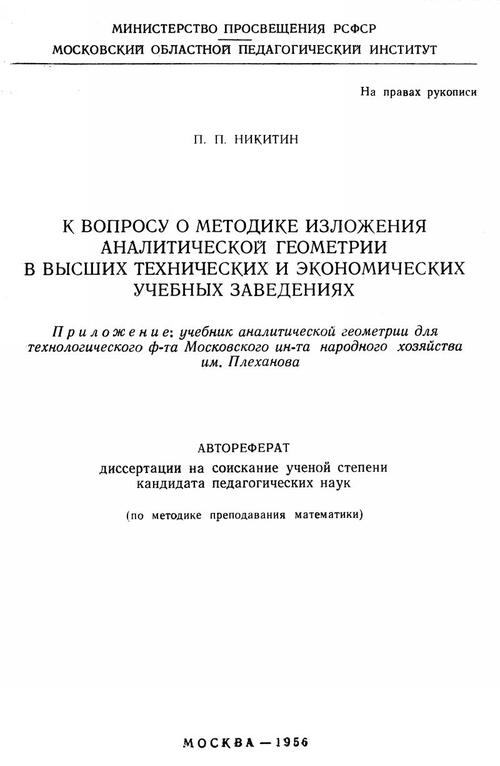 МИНИСТЕРСТВО ПРОСВЕЩЕНИЯ РСФСР
МОСКОВСКИЙ ОБЛАСТНОЙ ПЕДАГОГИЧЕСКИЙ ИНСТИТУТ

На правах рукописи

П. П. НИКИТИН

К ВОПРОСУ О МЕТОДИКЕ ИЗЛОЖЕНИЯ АНАЛИТИЧЕСКОЙ ГЕОМЕТРИИ В ВЫСШИХ ТЕХНИЧЕСКИХ И ЭКОНОМИЧЕСКИХ УЧЕБНЫХ ЗАВЕДЕНИЯХ

Приложение: учебник аналитической геометрии для технологического ф-та Московского ин-та народного хозяйства им. Плеханова

АВТОРЕФЕРАТ
диссертации на соискание ученой степени кандидата педагогических наук

(по методике преподавания математики)

МОСКВА — 1956